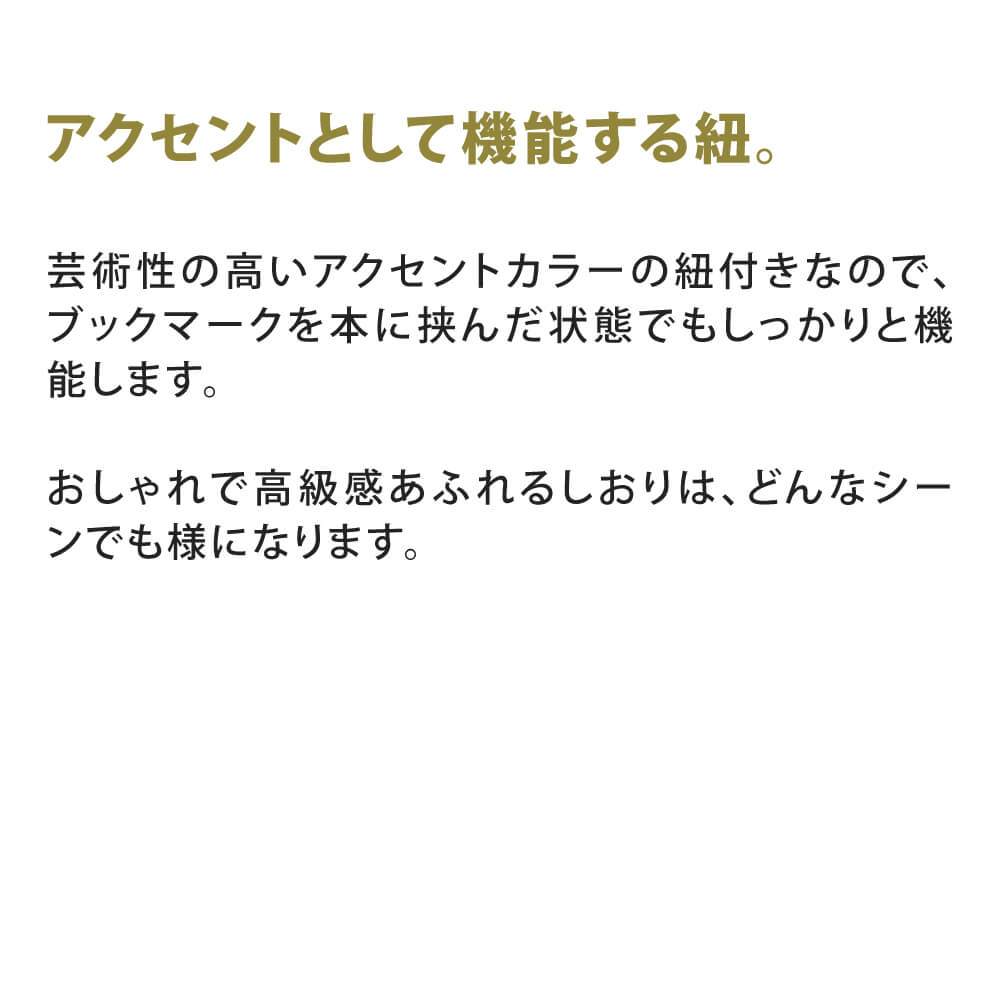 アクセントとして機能する紐。

芸術性の高いアクセントカラーの紐付きなので、ブックマークを本に挟んだ状態でもしっかりと機能します。

おしゃれで高級感あふれるしおりは、どんなシーンでも様になります。